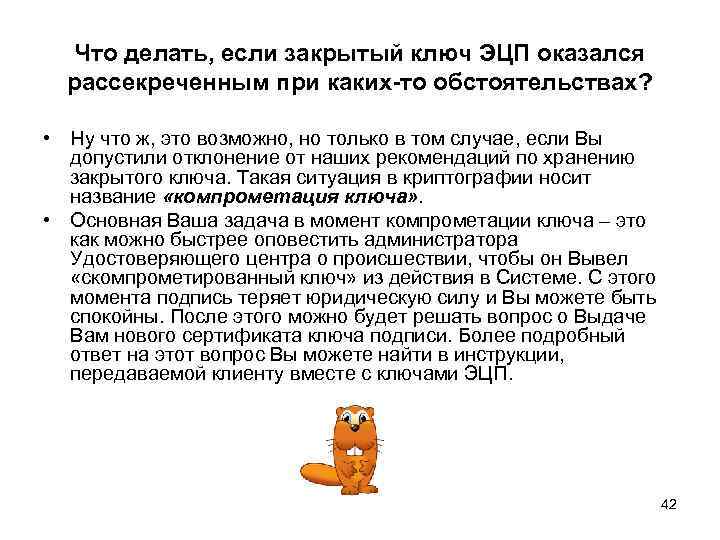 Что делать, если закрытый ключ ЭЦП оказался рассекреченным при каких-то обстоятельствах?

• Ну что ж, это возможно, но только в том случае, если Вы допустили отклонение от наших рекомендаций по хранению закрытого ключа. Такая ситуация в криптографии носит название «компрометация ключа».

• Основная Ваша задача в момент компрометации ключа – это как можно быстрее оповестить администратора Удостоверяющего центра о происшествии, чтобы он Вывел «скомпрометированный ключ» из действия в Системе. С этого момента подпись теряет юридическую силу и Вы можете быть спокойны. После этого можно будет решать вопрос о Выдаче Вам нового сертификата ключа подписи. Более подробный ответ на этот вопрос Вы можете найти в инструкции, передаваемой клиенту вместе с ключами ЭЦП.

42